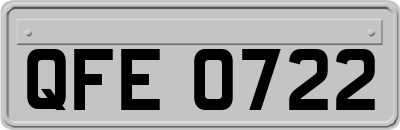 QFE 0722